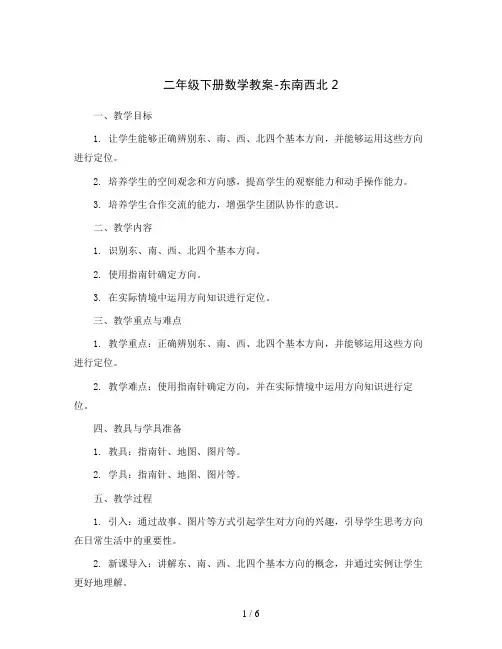 二年级下册数学教案-东南西北 2

一、教学目标

1. 让学生能够正确辨别东、南、西、北四个基本方向，并能够运用这些方向进行定位。

2. 培养学生的空间观念和方向感，提高学生的观察能力和动手操作能力。

3. 培养学生合作交流的能力，增强学生团队协作的意识。

二、教学内容

1. 识别东、南、西、北四个基本方向。

2. 使用指南针确定方向。

3. 在实际情境中运用方向知识进行定位。

三、教学重点与难点

1. 教学重点：正确辨别东、南、西、北四个基本方向，并能够运用这些方向进行定位。

2. 教学难点：使用指南针确定方向，并在实际情境中运用方向知识进行定位。

四、教具与学具准备

1. 教具：指南针、地图、图片等。

2. 学具：指南针、地图、图片等。

五、教学过程

1. 引入：通过故事、图片等方式引起学生对方向的兴趣，引导学生思考方向在日常生活中的重要性。

2. 新课导入：讲解东、南、西、北四个基本方向的概念，并通过实例让学生更好地理解。

1 / 6